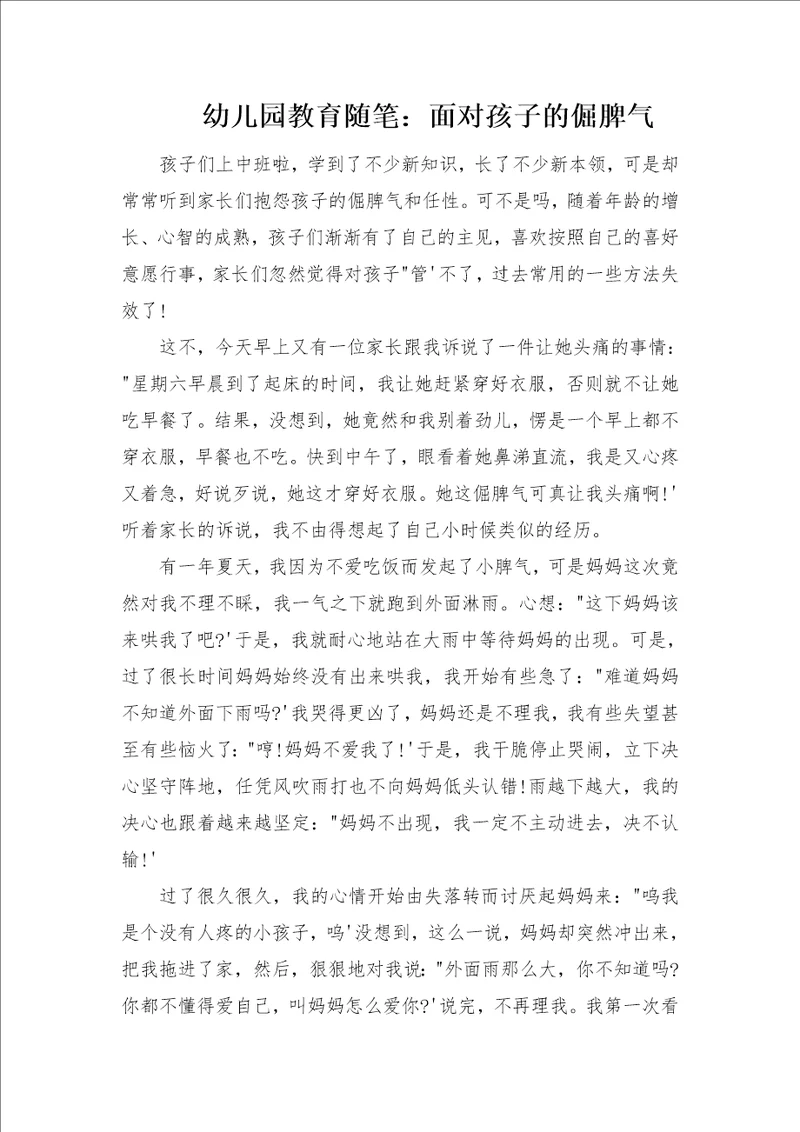 幼儿园教育随笔：面对孩子的倔脾气

孩子们上中班啦，学到了不少新知识，长了不少新本领，可是却常常听到家长们抱怨孩子的倔脾气和任性。可不是吗，随着年龄的增长、心智的成熟，孩子们渐渐有了自己的主见，喜欢按照自己的喜好意愿行事，家长们忽然觉得对孩子"管'不了，过去常用的一些方法失效了！

这不，今天早上又有一位家长跟我诉说了一件让她头痛的事情："星期六早晨到了起床的时间，我让她赶紧穿好衣服，否则就不让她吃早餐了。结果，没想到，她竟然和我别着劲儿，愣是一个早上都不穿衣服，早餐也不吃。快到中午了，眼看着她鼻涕直流，我是又心疼又着急，好说歹说，她这才穿好衣服。她这倔脾气可真让我头痛啊！'听着家长的诉说，我不由得想起了自己小时候类似的经历。

有一年夏天，我因为不爱吃饭而发起了小脾气，可是妈妈这次竟然对我不理不睬，我一气之下就跑到外面淋雨。心想："这下妈妈该来哄我了吧?'于是，我就耐心地站在大雨中等待妈妈的出现。可是，过了很长时间妈妈始终没有出来哄我，我开始有些急了："难道妈妈不知道外面下雨吗?'我哭得更凶了，妈妈还是不理我，我有些失望甚至有些恼火了："哼!妈妈不爱我了!'于是，我干脆停止哭闹，立下决心坚守阵地，任凭风吹雨打也不向妈妈低头认错!雨越下越大，我的决心也跟着越来越坚定："妈妈不出现，我一定不主动进去，决不认输!'

过了很久很久，我的心情开始由失落转而讨厌起妈妈来："呜我是个没有人疼的小孩子，呜'没想到，这么一说，妈妈却突然冲出来，把我拖进了家，然后，狠狠地对我说："外面雨那么大，你不知道吗?你都不懂得爱自己，叫妈妈怎么爱你?'说完，不再理我。我第一次看